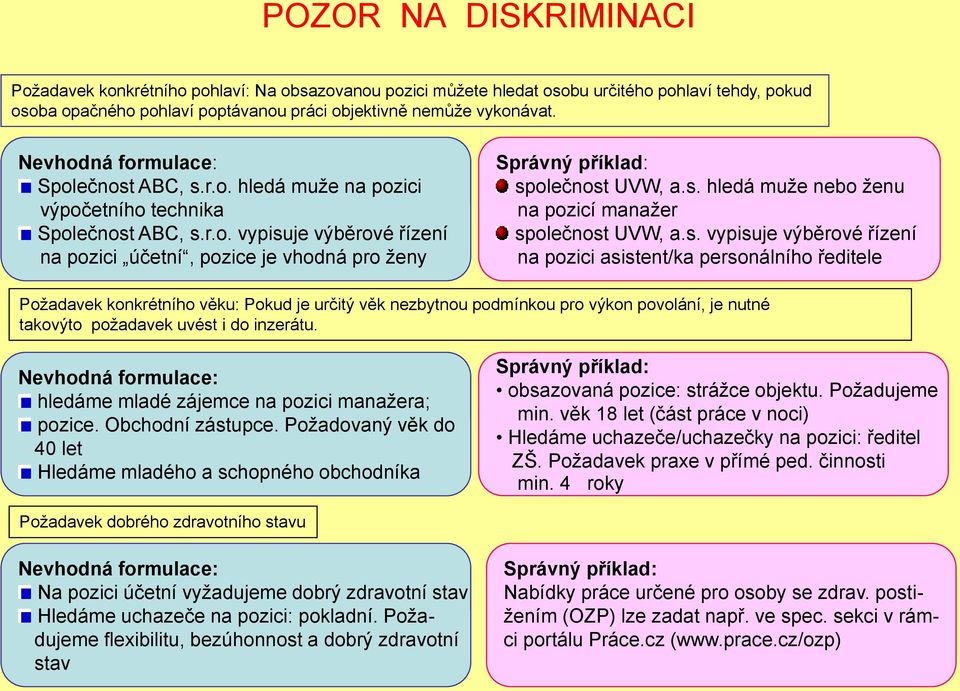 POZOR NA DISKRIMINACI

Požadavek konkrétního pohlaví: Na obsazovanou pozici můžete hledat osobu určitého pohlaví tehdy, pokud osoba opačného pohlaví poptávanou práci objektivně nemůže vykonávat.

Nevhodná formulace:
Společnost ABC, s.r.o. hledá muže na pozici výpočetního technika
Společnost ABC, s.r.o. vypisuje výběrové řízení na pozici „účetní“, pozice je vhodná pro ženy

Správný příklad:
společnost UVW, a.s. hledá muže nebo ženu na pozicí manažer
společnost UVW, a.s. vypisuje výběrové řízení na pozici asistent/ka personálního ředitele

Požadavek konkrétního věku: Pokud je určitý věk nezbytnou podmínkou pro výkon povolání, je nutné takovýto požadavek uvést i do inzerátu.

Nevhodná formulace:
hledáme mladé zájemce na pozici manažera;
pozice. Obchodní zástupce. Požadovaný věk do 40 let
Hledáme mladého a schopného obchodníka

Správný příklad:
• obsazovaná pozice: strážce objektu. Požadujeme min. věk 18 let (část práce v noci)
• Hledáme uchazeče/uchazečky na pozici: ředitel ZŠ. Požadavek praxe v přímé ped. činnosti min. 4 roky

Požadavek dobrého zdravotního stavu

Nevhodná formulace:
Na pozici účetní vyžadujeme dobrý zdravotní stav
Hledáme uchazeče na pozici: pokladní. Požadujeme flexibilitu, bezúhonnost a dobrý zdravotní stav

Správný příklad:
Nabídky práce určené pro osoby se zdrav. postižením (OZP) lze zadat např. ve spec. sekci v rámci portálu Práce.cz (www.prace.cz/ozp)